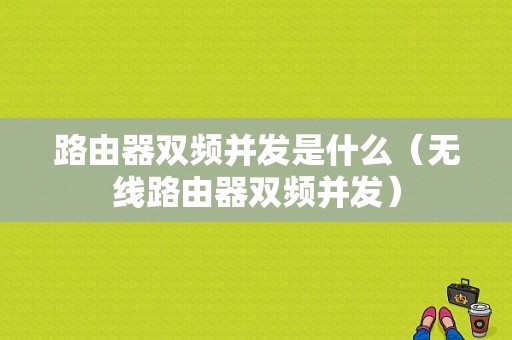 路由器双频并发是什么（无线路由器双频并发）